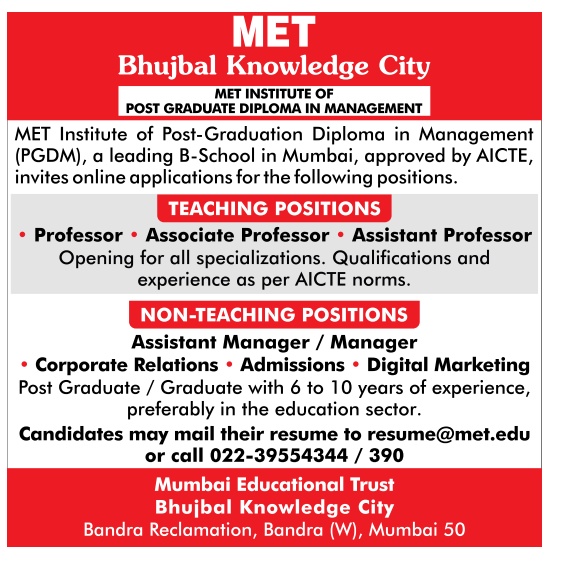 MET
Bhujbal Knowledge City

MET INSTITUTE OF
POST GRADUATE DIPLOMA IN MANAGEMENT

MET Institute of Post-Graduation Diploma in Management (PGDM), a leading B-School in Mumbai, approved by AICTE, invites online applications for the following positions.

TEACHING POSITIONS

• Professor • Associate Professor • Assistant Professor
Opening for all specializations. Qualifications and experience as per AICTE norms.

NON-TEACHING POSITIONS

Assistant Manager / Manager
• Corporate Relations • Admissions • Digital Marketing
Post Graduate / Graduate with 6 to 10 years of experience, preferably in the education sector.

Candidates may mail their resume to resume@met.edu or call 022-39554344 / 390

Mumbai Educational Trust
Bhujbal Knowledge City
Bandra Reclamation, Bandra (W), Mumbai 50